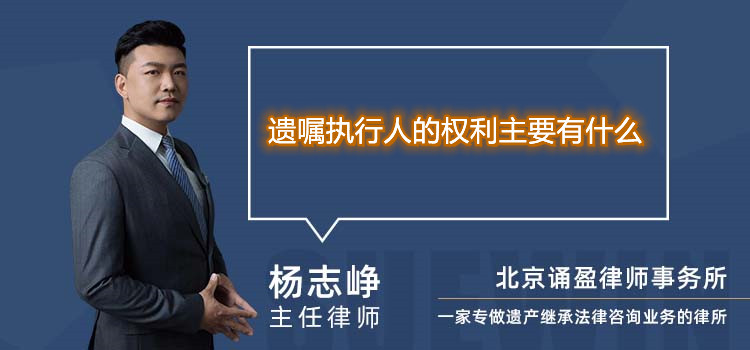 遗嘱执行人的权利主要有什么

杨志峥
主任律师

北京诵盈律师事务所
一家专做遗产继承法律咨询业务的律所